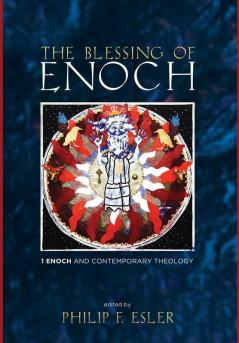 THE BLESSING OF
ENOCH

1 ENOCH AND CONTEMPORARY THEOLOGY

edited by
PHILIP F. ESLER